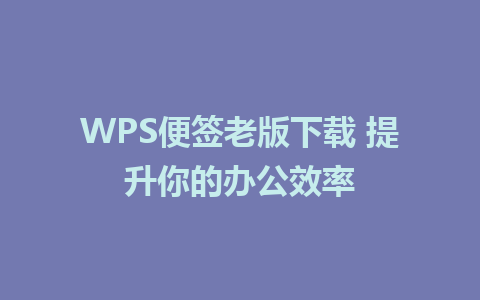 WPS便签老版下载 提升你的办公效率